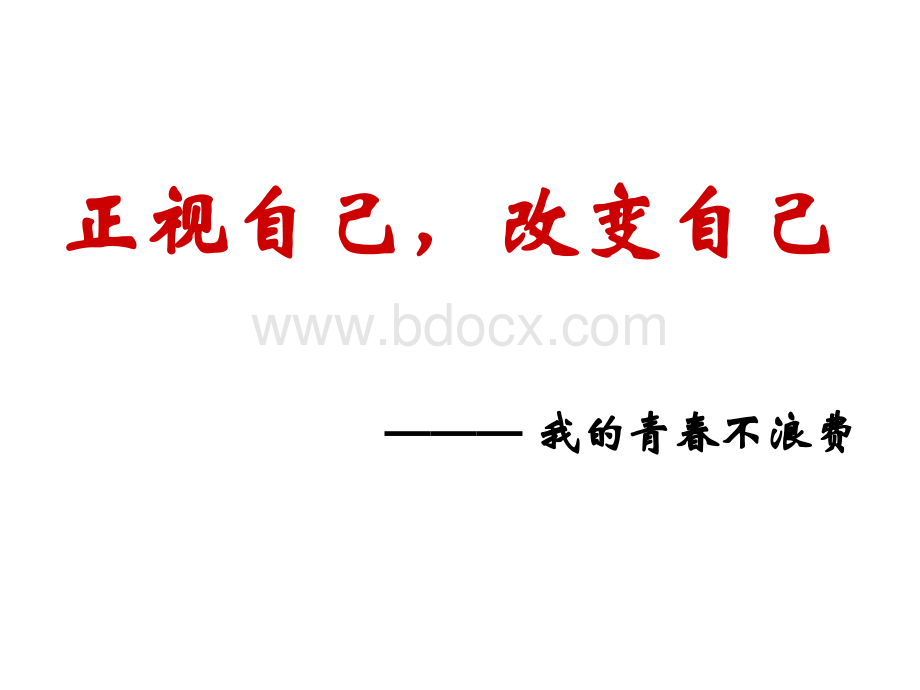 正视自己，改变自己

www.bdocx.com

——— 我的青春不浪费